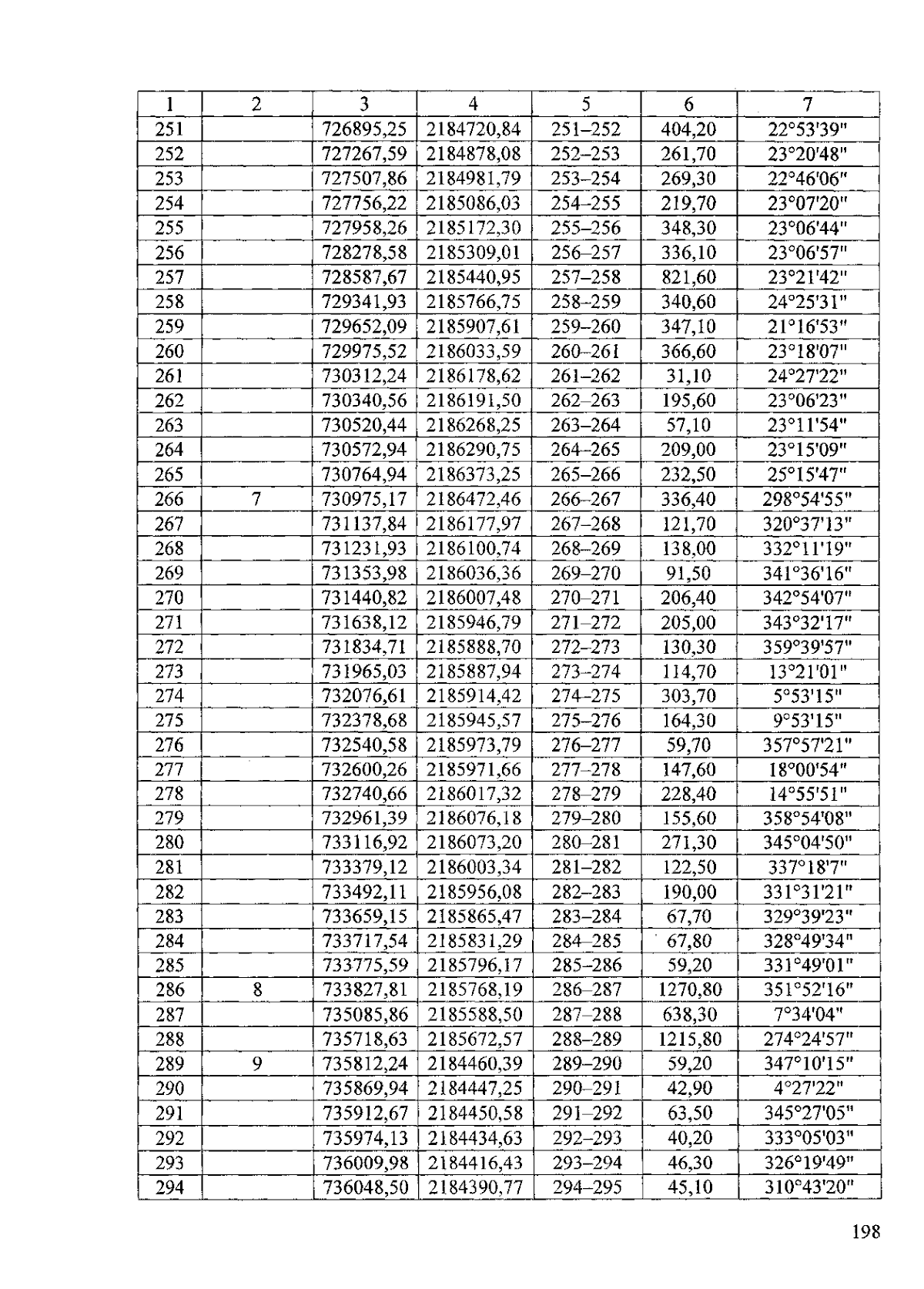 | 1 | 2 | 3 | 4 | 5 | 6 | 7 |
|---|---|---|---|---|---|---|
| 251 |  | 726895,25 | 2184720,84 | 251–252 | 404,20 | 22°53'39" |
| 252 |  | 727267,59 | 2184878,08 | 252–253 | 261,70 | 23°20'48" |
| 253 |  | 727507,86 | 2184981,79 | 253–254 | 269,30 | 22°46'06" |
| 254 |  | 727756,22 | 2185086,03 | 254–255 | 219,70 | 23°07'20" |
| 255 |  | 727958,26 | 2185172,30 | 255–256 | 348,30 | 23°06'44" |
| 256 |  | 728278,58 | 2185309,01 | 256–257 | 336,10 | 23°06'57" |
| 257 |  | 728587,67 | 2185440,95 | 257–258 | 821,60 | 23°21'42" |
| 258 |  | 729341,93 | 2185766,75 | 258–259 | 340,60 | 24°25'31" |
| 259 |  | 729652,09 | 2185907,61 | 259–260 | 347,10 | 21°16'53" |
| 260 |  | 729975,52 | 2186033,59 | 260–261 | 366,60 | 23°18'07" |
| 261 |  | 730312,24 | 2186178,62 | 261–262 | 31,10 | 24°27'22" |
| 262 |  | 730340,56 | 2186191,50 | 262–263 | 195,60 | 23°06'23" |
| 263 |  | 730520,44 | 2186268,25 | 263–264 | 57,10 | 23°11'54" |
| 264 |  | 730572,94 | 2186290,75 | 264–265 | 209,00 | 23°15'09" |
| 265 |  | 730764,94 | 2186373,25 | 265–266 | 232,50 | 25°15'47" |
| 266 | 7 | 730975,17 | 2186472,46 | 266–267 | 336,40 | 298°54'55" |
| 267 |  | 731137,84 | 2186177,97 | 267–268 | 121,70 | 320°37'13" |
| 268 |  | 731231,93 | 2186100,74 | 268–269 | 138,00 | 332°11'19" |
| 269 |  | 731353,98 | 2186036,36 | 269–270 | 91,50 | 341°36'16" |
| 270 |  | 731440,82 | 2186007,48 | 270–271 | 206,40 | 342°54'07" |
| 271 |  | 731638,12 | 2185946,79 | 271–272 | 205,00 | 343°32'17" |
| 272 |  | 731834,71 | 2185888,70 | 272–273 | 130,30 | 359°39'57" |
| 273 |  | 731965,03 | 2185887,94 | 273–274 | 114,70 | 13°21'01" |
| 274 |  | 732076,61 | 2185914,42 | 274–275 | 303,70 | 5°53'15" |
| 275 |  | 732378,68 | 2185945,57 | 275–276 | 164,30 | 9°53'15" |
| 276 |  | 732540,58 | 2185973,79 | 276–277 | 59,70 | 357°57'21" |
| 277 |  | 732600,26 | 2185971,66 | 277–278 | 147,60 | 18°00'54" |
| 278 |  | 732740,66 | 2186017,32 | 278–279 | 228,40 | 14°55'51" |
| 279 |  | 732961,39 | 2186076,18 | 279–280 | 155,60 | 358°54'08" |
| 280 |  | 733116,92 | 2186073,20 | 280–281 | 271,30 | 345°04'50" |
| 281 |  | 733379,12 | 2186003,34 | 281–282 | 122,50 | 337°18'7" |
| 282 |  | 733492,11 | 2185956,08 | 282–283 | 190,00 | 331°31'21" |
| 283 |  | 733659,15 | 2185865,47 | 283–284 | 67,70 | 329°39'23" |
| 284 |  | 733717,54 | 2185831,29 | 284–285 | 67,80 | 328°49'34" |
| 285 |  | 733775,59 | 2185796,17 | 285–286 | 59,20 | 331°49'01" |
| 286 | 8 | 733827,81 | 2185768,19 | 286–287 | 1270,80 | 351°52'16" |
| 287 |  | 735085,86 | 2185588,50 | 287–288 | 638,30 | 7°34'04" |
| 288 |  | 735718,63 | 2185672,57 | 288–289 | 1215,80 | 274°24'57" |
| 289 | 9 | 735812,24 | 2184460,39 | 289–290 | 59,20 | 347°10'15" |
| 290 |  | 735869,94 | 2184447,25 | 290–291 | 42,90 | 4°27'22" |
| 291 |  | 735912,67 | 2184450,58 | 291–292 | 63,50 | 345°27'05" |
| 292 |  | 735974,13 | 2184434,63 | 292–293 | 40,20 | 333°05'03" |
| 293 |  | 736009,98 | 2184416,43 | 293–294 | 46,30 | 326°19'49" |
| 294 |  | 736048,50 | 2184390,77 | 294–295 | 45,10 | 310°43'20" |

198